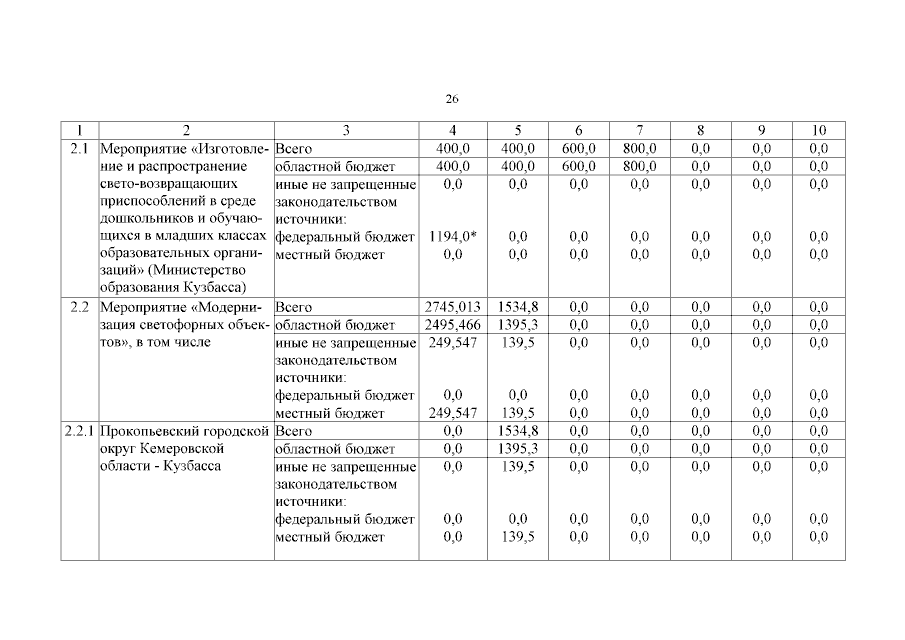 26

| 1 | 2 | 3 | 4 | 5 | 6 | 7 | 8 | 9 | 10 |
|---|---|---|---|---|---|---|---|---|---|
| 2.1 | Мероприятие «Изготовление и распространение свето-возвращающих приспособлений в среде дошкольников и обучающихся в младших классах образовательных организаций» (Министерство образования Кузбасса) | Всего | 400,0 | 400,0 | 600,0 | 800,0 | 0,0 | 0,0 | 0,0 |
| | | областной бюджет | 400,0 | 400,0 | 600,0 | 800,0 | 0,0 | 0,0 | 0,0 |
| | | иные не запрещенные законодательством источники: | 0,0 | 0,0 | 0,0 | 0,0 | 0,0 | 0,0 | 0,0 |
| | | федеральный бюджет | 1194,0* | 0,0 | 0,0 | 0,0 | 0,0 | 0,0 | 0,0 |
| | | местный бюджет | 0,0 | 0,0 | 0,0 | 0,0 | 0,0 | 0,0 | 0,0 |
| 2.2 | Мероприятие «Модернизация светофорных объектов», в том числе | Всего | 2745,013 | 1534,8 | 0,0 | 0,0 | 0,0 | 0,0 | 0,0 |
| | | областной бюджет | 2495,466 | 1395,3 | 0,0 | 0,0 | 0,0 | 0,0 | 0,0 |
| | | иные не запрещенные законодательством источники: | 249,547 | 139,5 | 0,0 | 0,0 | 0,0 | 0,0 | 0,0 |
| | | федеральный бюджет | 0,0 | 0,0 | 0,0 | 0,0 | 0,0 | 0,0 | 0,0 |
| | | местный бюджет | 249,547 | 139,5 | 0,0 | 0,0 | 0,0 | 0,0 | 0,0 |
| 2.2.1 | Прокопьевский городской округ Кемеровской области - Кузбасса | Всего | 0,0 | 1534,8 | 0,0 | 0,0 | 0,0 | 0,0 | 0,0 |
| | | областной бюджет | 0,0 | 1395,3 | 0,0 | 0,0 | 0,0 | 0,0 | 0,0 |
| | | иные не запрещенные законодательством источники: | 0,0 | 139,5 | 0,0 | 0,0 | 0,0 | 0,0 | 0,0 |
| | | федеральный бюджет | 0,0 | 0,0 | 0,0 | 0,0 | 0,0 | 0,0 | 0,0 |
| | | местный бюджет | 0,0 | 139,5 | 0,0 | 0,0 | 0,0 | 0,0 | 0,0 |